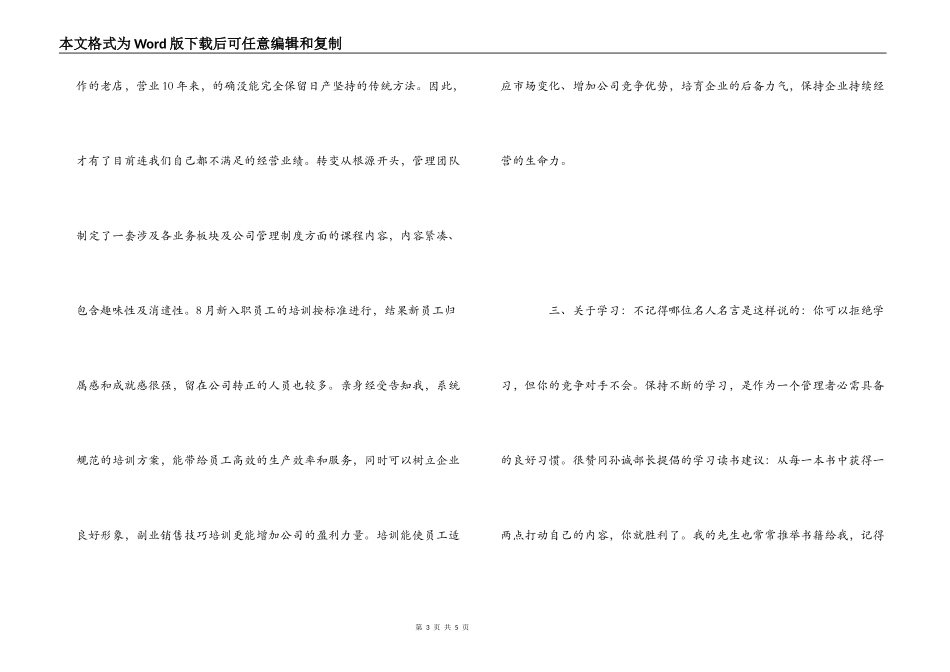 本文格式为Word版下载后可任意编辑和复制

作的老店，营业10年来，的确没能完全保留日产坚持的传统方法。因此，才有了目前连我们自己都不满足的经营业绩。转变从根源开头，管理团队制定了一套涉及各业务板块及公司管理制度方面的课程内容，内容紧凑、包含趣味性及消遣性。8月新入职员工的培训按标准进行，结果新员工归属感和成就感很强，留在公司转正的人员也较多。亲身经受告知我，系统规范的培训方案，能带给员工高效的生产效率和服务，同时可以树立企业良好形象，副业销售技巧培训更能增加公司的盈利力量。培训能使员工适应市场变化、增加公司竞争优势，培育企业的后备力气，保持企业持续经营的生命力。

三、关于学习：不记得哪位名人名言是这样说的：你可以拒绝学习，但你的竞争对手不会。保持不断的学习，是作为一个管理者必需具备的良好习惯。很赞同孙诚部长提倡的学习读书建议：从每一本书中获得一两点打动自己的内容，你就胜利了。我的先生也常常推举书籍给我，记得

第 3 页 共 5 页